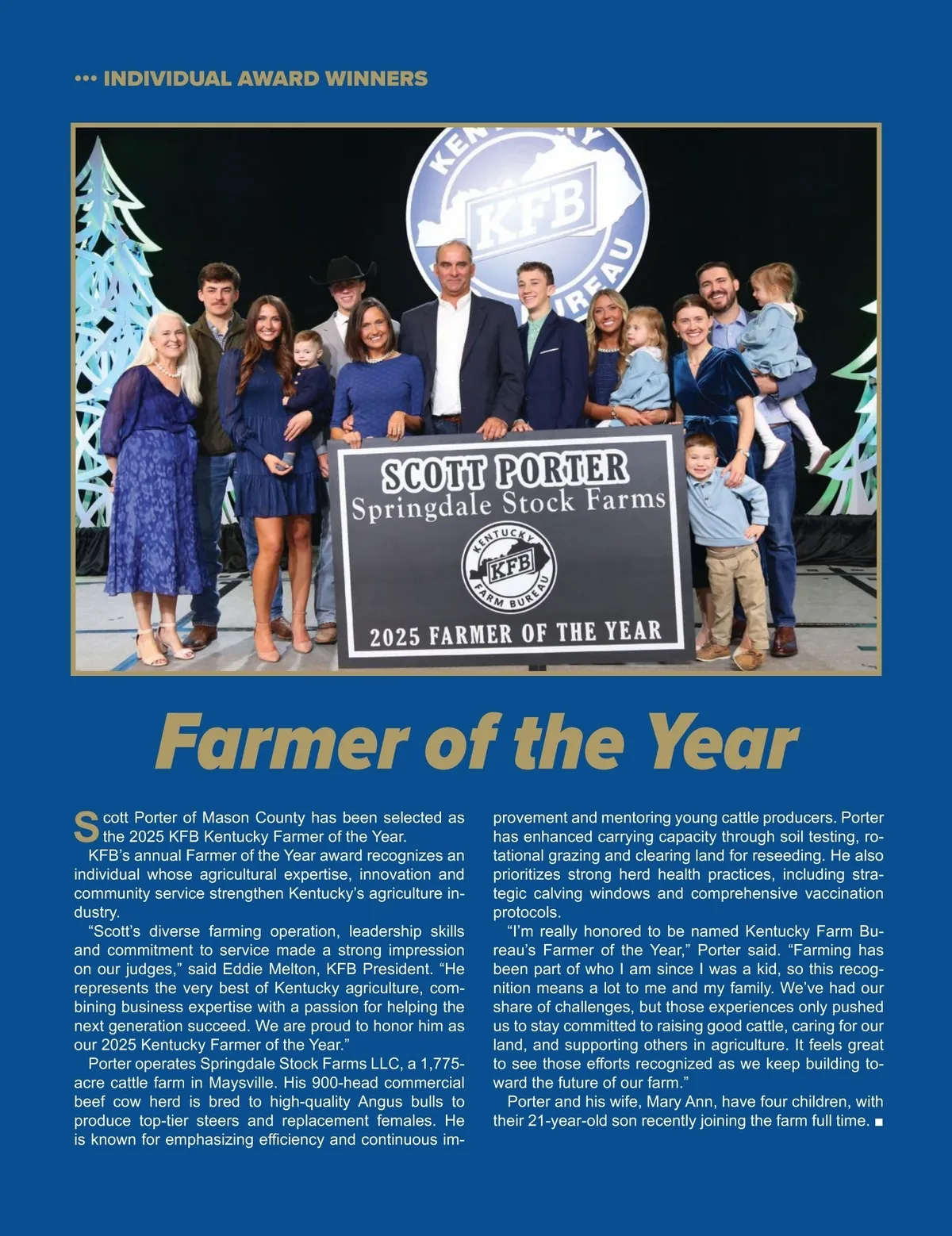 ••• INDIVIDUAL AWARD WINNERS

KENTUCKY
KFB
FARM BUREAU

SCOTT PORTER
Springdale Stock Farms
KENTUCKY
KFB
FARM BUREAU
2025 FARMER OF THE YEAR

Farmer of the Year

Scott Porter of Mason County has been selected as the 2025 KFB Kentucky Farmer of the Year.

KFB's annual Farmer of the Year award recognizes an individual whose agricultural expertise, innovation and community service strengthen Kentucky's agriculture industry.

"Scott's diverse farming operation, leadership skills and commitment to service made a strong impression on our judges," said Eddie Melton, KFB President. "He represents the very best of Kentucky agriculture, combining business expertise with a passion for helping the next generation succeed. We are proud to honor him as our 2025 Kentucky Farmer of the Year."

Porter operates Springdale Stock Farms LLC, a 1,775-acre cattle farm in Maysville. His 900-head commercial beef cow herd is bred to high-quality Angus bulls to produce top-tier steers and replacement females. He is known for emphasizing efficiency and continuous improvement and mentoring young cattle producers. Porter has enhanced carrying capacity through soil testing, rotational grazing and clearing land for reseeding. He also prioritizes strong herd health practices, including strategic calving windows and comprehensive vaccination protocols.

"I'm really honored to be named Kentucky Farm Bureau's Farmer of the Year," Porter said. "Farming has been part of who I am since I was a kid, so this recognition means a lot to me and my family. We've had our share of challenges, but those experiences only pushed us to stay committed to raising good cattle, caring for our land, and supporting others in agriculture. It feels great to see those efforts recognized as we keep building toward the future of our farm."

Porter and his wife, Mary Ann, have four children, with their 21-year-old son recently joining the farm full time. ■